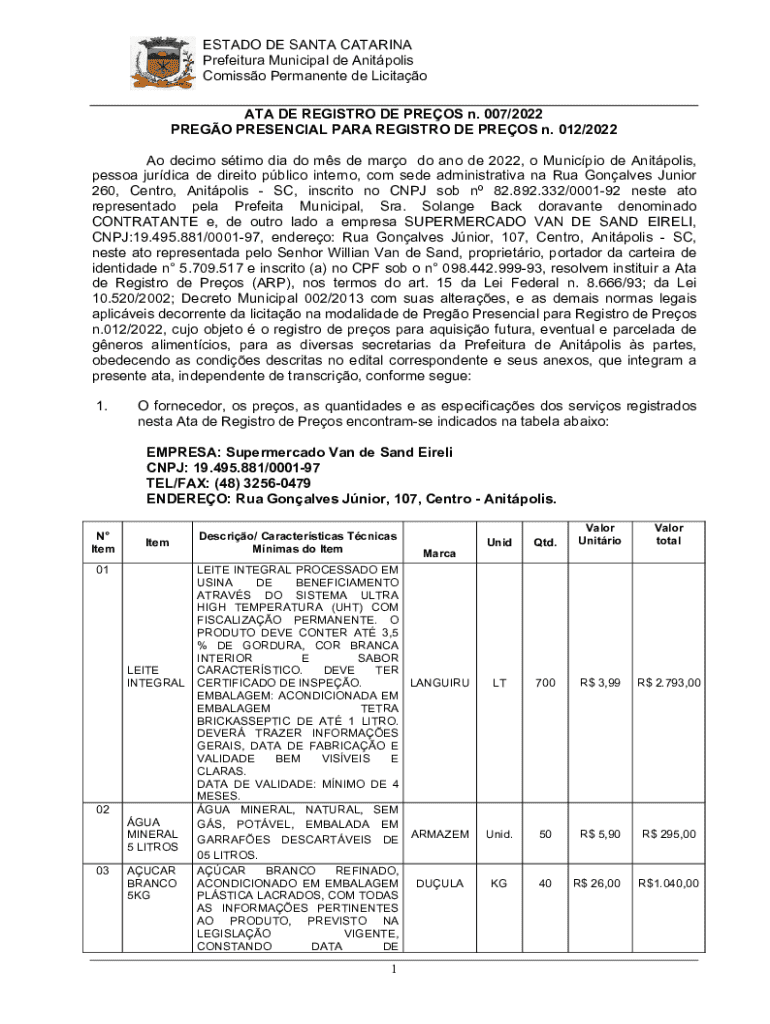 ESTADO DE SANTA CATARINA
Prefeitura Municipal de Anitápolis
Comissão Permanente de Licitação

ATA DE REGISTRO DE PREÇOS n. 007/2022
PREGÃO PRESENCIAL PARA REGISTRO DE PREÇOS n. 012/2022

Ao decimo sétimo dia do mês de março do ano de 2022, o Município de Anitápolis, pessoa jurídica de direito público interno, com sede administrativa na Rua Gonçalves Junior 260, Centro, Anitápolis - SC, inscrito no CNPJ sob nº 82.892.332/0001-92 neste ato representado pela Prefeita Municipal, Sra. Solange Back doravante denominado CONTRATANTE e, de outro lado a empresa SUPERMERCADO VAN DE SAND EIRELI, CNPJ:19.495.881/0001-97, endereço: Rua Gonçalves Júnior, 107, Centro, Anitápolis - SC, neste ato representada pelo Senhor Willian Van de Sand, proprietário, portador da carteira de identidade n° 5.709.517 e inscrito (a) no CPF sob o n° 098.442.999-93, resolvem instituir a Ata de Registro de Preços (ARP), nos termos do art. 15 da Lei Federal n. 8.666/93; da Lei 10.520/2002; Decreto Municipal 002/2013 com suas alterações, e as demais normas legais aplicáveis decorrente da licitação na modalidade de Pregão Presencial para Registro de Preços n.012/2022, cujo objeto é o registro de preços para aquisição futura, eventual e parcelada de gêneros alimentícios, para as diversas secretarias da Prefeitura de Anitápolis às partes, obedecendo as condições descritas no edital correspondente e seus anexos, que integram a presente ata, independente de transcrição, conforme segue:

1. O fornecedor, os preços, as quantidades e as especificações dos serviços registrados nesta Ata de Registro de Preços encontram-se indicados na tabela abaixo:

EMPRESA: Supermercado Van de Sand Eireli
CNPJ: 19.495.881/0001-97
TEL/FAX: (48) 3256-0479
ENDEREÇO: Rua Gonçalves Júnior, 107, Centro - Anitápolis.

| N° Item | Item | Descrição/ Características Técnicas Mínimas do Item | Marca | Unid | Qtd. | Valor Unitário | Valor total |
|---|---|---|---|---|---|---|---|
| 01 | LEITE INTEGRAL | LEITE INTEGRAL PROCESSADO EM USINA DE BENEFICIAMENTO ATRAVÉS DO SISTEMA ULTRA HIGH TEMPERATURA (UHT) COM FISCALIZAÇÃO PERMANENTE. O PRODUTO DEVE CONTER ATÉ 3,5 % DE GORDURA, COR BRANCA INTERIOR E SABOR CARACTERÍSTICO. DEVE TER CERTIFICADO DE INSPEÇÃO. EMBALAGEM: ACONDICIONADA EM EMBALAGEM TETRA BRICKASSEPTIC DE ATÉ 1 LITRO. DEVERÁ TRAZER INFORMAÇÕES GERAIS, DATA DE FABRICAÇÃO E VALIDADE BEM VISÍVEIS E CLARAS. DATA DE VALIDADE: MÍNIMO DE 4 MESES. | LANGUIRU | LT | 700 | R$ 3,99 | R$ 2.793,00 |
| 02 | ÁGUA MINERAL 5 LITROS | ÁGUA MINERAL, NATURAL, SEM GÁS, POTÁVEL, EMBALADA EM GARRAFÕES DESCARTÁVEIS DE 05 LITROS. | ARMAZEM | Unid. | 50 | R$ 5,90 | R$ 295,00 |
| 03 | AÇUCAR BRANCO 5KG | AÇÚCAR BRANCO REFINADO, ACONDICIONADO EM EMBALAGEM PLÁSTICA LACRADOS, COM TODAS AS INFORMAÇÕES PERTINENTES AO PRODUTO, PREVISTO NA LEGISLAÇÃO VIGENTE, CONSTANDO DATA DE | DUÇULA | KG | 40 | R$ 26,00 | R$1.040,00 |

1